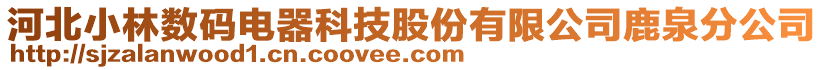 河北小林数码电器科技股份有限公司鹿泉分公司
http://sjzalanwood1.cn.coovee.com